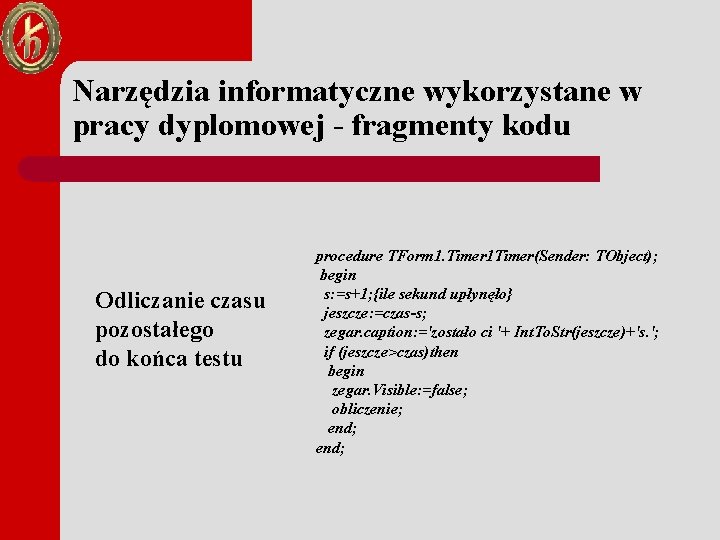 Narzędzia informatyczne wykorzystane w pracy dyplomowej - fragmenty kodu

Odliczanie czasu pozostałego do końca testu

procedure TForm1.Timer1Timer(Sender: TObject);
begin
s:=s+1;{ile sekund upłynęło}
jeszcze:=czas-s;
zegar.caption:='zostało ci '+ IntToStr(jeszcze)+'s.';
if (jeszcze>czas)then
begin
zegar.Visible:=false;
obliczenie;
end;
end;